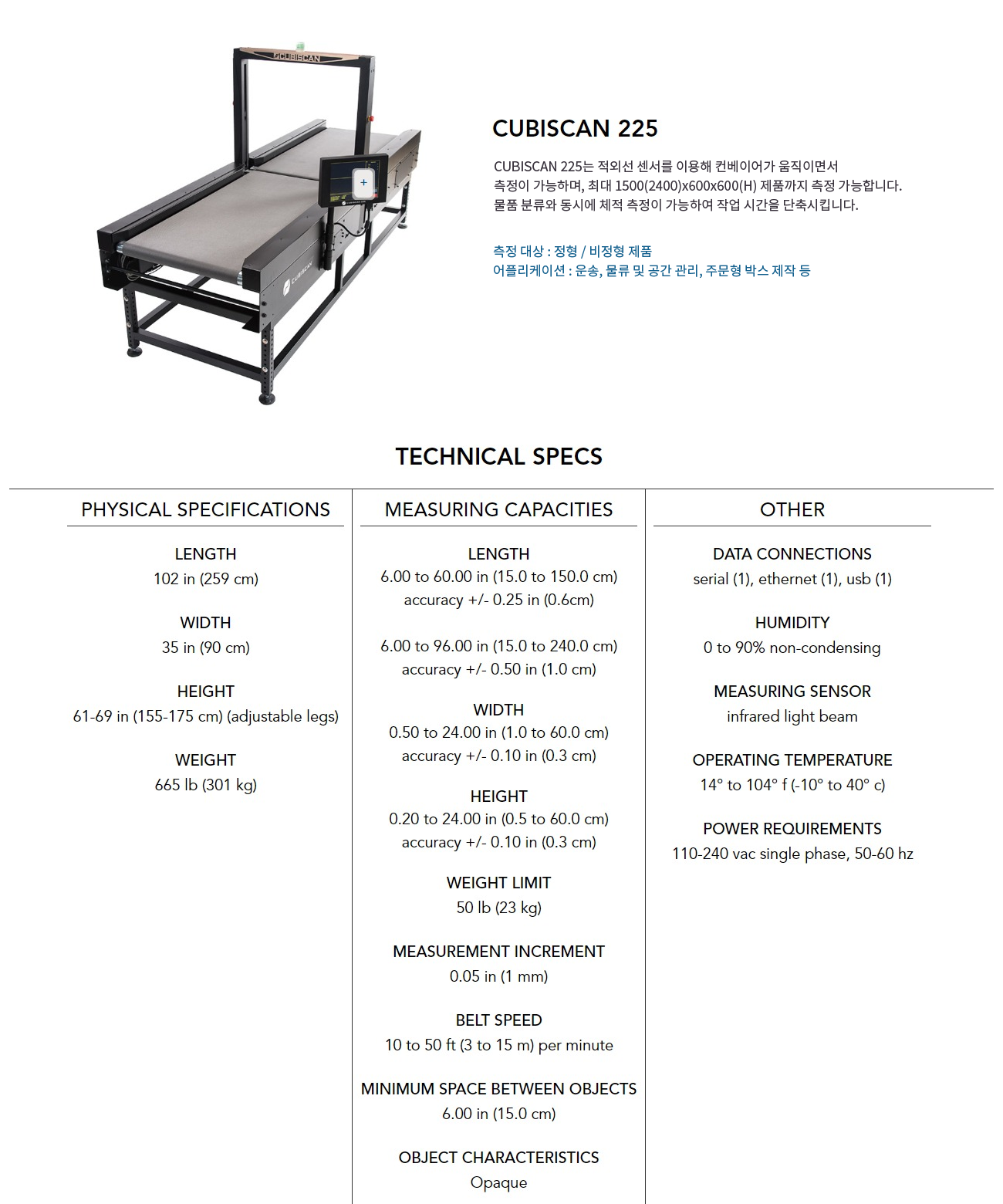 CUBISCAN

CUBISCAN

CUBISCAN 225

CUBISCAN 225는 적외선 센서를 이용해 컨베이어가 움직이면서 측정이 가능하며, 최대 1500(2400)x600x600(H) 제품까지 측정 가능합니다. 물품 분류와 동시에 체적 측정이 가능하여 작업 시간을 단축시킵니다.

측정 대상 : 정형 / 비정형 제품
어플리케이션 : 운송, 물류 및 공간 관리, 주문형 박스 제작 등

TECHNICAL SPECS

PHYSICAL SPECIFICATIONS

LENGTH
102 in (259 cm)

WIDTH
35 in (90 cm)

HEIGHT
61-69 in (155-175 cm) (adjustable legs)

WEIGHT
665 lb (301 kg)

MEASURING CAPACITIES

LENGTH
6.00 to 60.00 in (15.0 to 150.0 cm)
accuracy +/- 0.25 in (0.6cm)

6.00 to 96.00 in (15.0 to 240.0 cm)
accuracy +/- 0.50 in (1.0 cm)

WIDTH
0.50 to 24.00 in (1.0 to 60.0 cm)
accuracy +/- 0.10 in (0.3 cm)

HEIGHT
0.20 to 24.00 in (0.5 to 60.0 cm)
accuracy +/- 0.10 in (0.3 cm)

WEIGHT LIMIT
50 lb (23 kg)

MEASUREMENT INCREMENT
0.05 in (1 mm)

BELT SPEED
10 to 50 ft (3 to 15 m) per minute

MINIMUM SPACE BETWEEN OBJECTS
6.00 in (15.0 cm)

OBJECT CHARACTERISTICS
Opaque

OTHER

DATA CONNECTIONS
serial (1), ethernet (1), usb (1)

HUMIDITY
0 to 90% non-condensing

MEASURING SENSOR
infrared light beam

OPERATING TEMPERATURE
14° to 104° f (-10° to 40° c)

POWER REQUIREMENTS
110-240 vac single phase, 50-60 hz